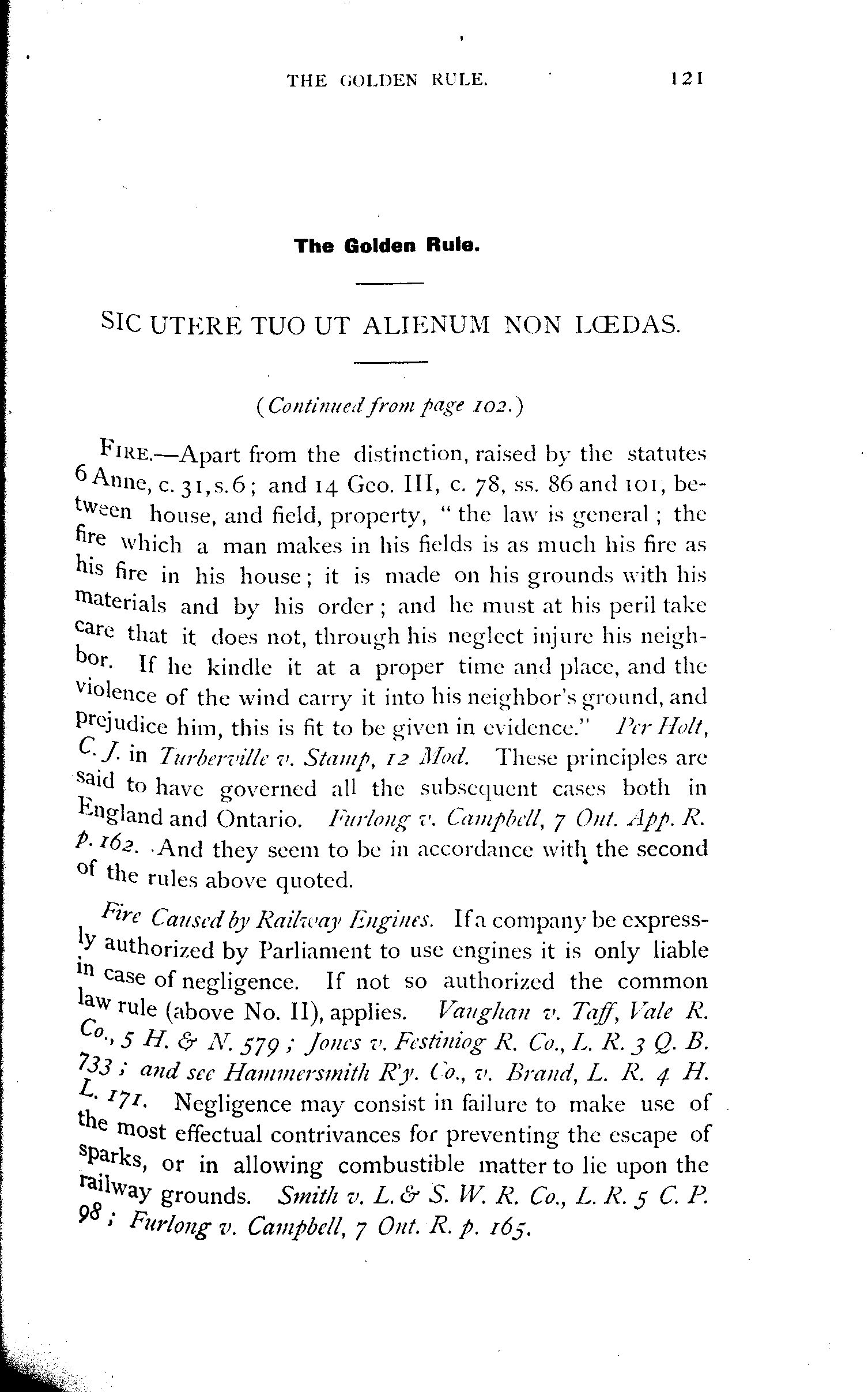 THE GOLDEN RULE. 121

The Golden Rule.

SIC UTERE TUO UT ALIENUM NON LŒDAS.

(Continued from page 102.)

FIRE.—Apart from the distinction, raised by the statutes 6 Anne, c. 31, s. 6; and 14 Geo. III, c. 78, ss. 86 and 101, between house, and field, property, "the law is general; the fire which a man makes in his fields is as much his fire as his fire in his house; it is made on his grounds with his materials and by his order; and he must at his peril take care that it does not, through his neglect injure his neighbor. If he kindle it at a proper time and place, and the violence of the wind carry it into his neighbor's ground, and prejudice him, this is fit to be given in evidence." Per Holt, C. J. in Turberville v. Stamp, 12 Mod. These principles are said to have governed all the subsequent cases both in England and Ontario. Furlong v. Campbell, 7 Ont. App. R. p. 162. And they seem to be in accordance with the second of the rules above quoted.

Fire Caused by Railway Engines. If a company be expressly authorized by Parliament to use engines it is only liable in case of negligence. If not so authorized the common law rule (above No. II), applies. Vaughan v. Taff, Vale R. Co., 5 H. & N. 579; Jones v. Festiniog R. Co., L. R. 3 Q. B. 733; and see Hammersmith R'y. Co., v. Brand, L. R. 4 H. L. 171. Negligence may consist in failure to make use of the most effectual contrivances for preventing the escape of sparks, or in allowing combustible matter to lie upon the railway grounds. Smith v. L. & S. W. R. Co., L. R. 5 C. P. 98; Furlong v. Campbell, 7 Ont. R. p. 165.